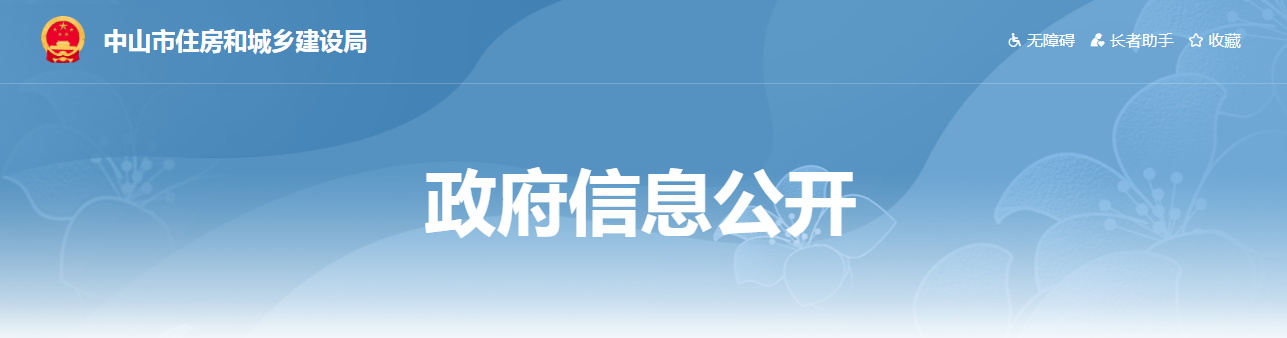 中山市住房和城乡建设局

无障碍 长者助手 收藏

政府信息公开